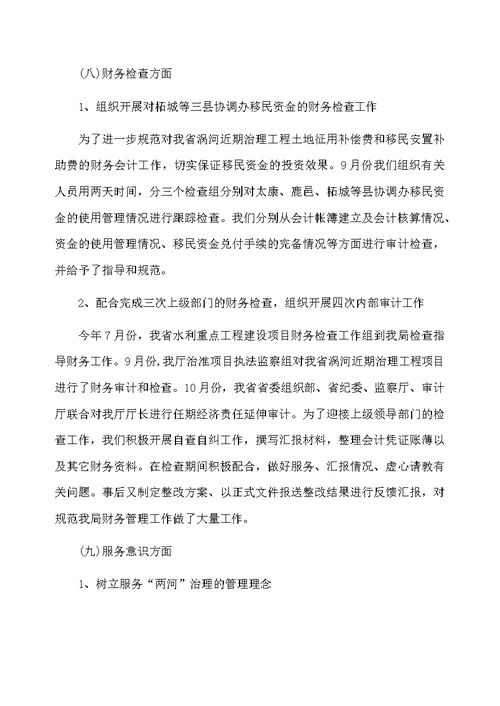 (八)财务检查方面

1、组织开展对柘城等三县协调办移民资金的财务检查工作

为了进一步规范对我省涡河近期治理工程土地征用补偿费和移民安置补助费的财务会计工作，切实保证移民资金的投资效果。9月份我们组织有关人员用两天时间，分三个检查组分别对太康、鹿邑、柘城等县协调办移民资金的使用管理情况进行跟踪检查。我们分别从会计帐簿建立及会计核算情况、资金的使用管理情况、移民资金兑付手续的完备情况等方面进行审计检查，并给予了指导和规范。

2、配合完成三次上级部门的财务检查，组织开展四次内部审计工作

今年7月份，我省水利重点工程建设项目财务检查工作组到我局检查指导财务工作。9月份，我厅治淮项目执法监察组对我省涡河近期治理工程项目进行了财务审计和检查。10月份，我省省委组织部、省纪委、监察厅、审计厅联合对我厅厅长进行任期经济责任延伸审计。为了迎接上级领导部门的检查工作，我们积极开展自查自纠工作，撰写汇报材料，整理会计凭证账薄以及其它财务资料。在检查期间积极配合，做好服务、汇报情况、虚心请教有关问题。事后又制定整改方案、以正式文件报送整改结果进行反馈汇报，对规范我局财务管理工作做了大量工作。

(九)服务意识方面

1、树立服务“两河”治理的管理理念